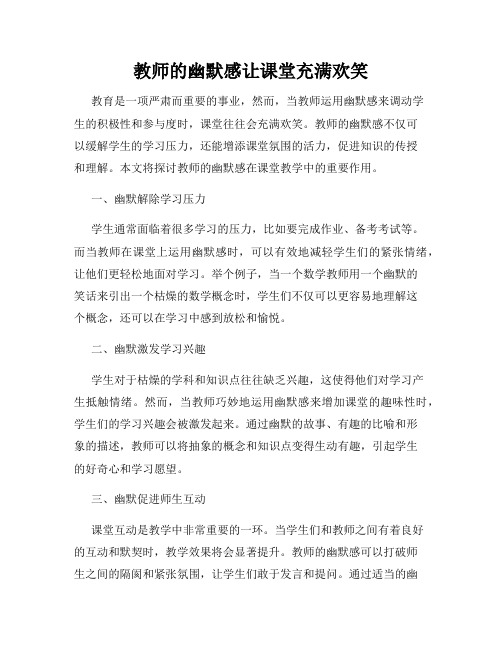 教师的幽默感让课堂充满欢笑

教育是一项严肃而重要的事业，然而，当教师运用幽默感来调动学生的积极性和参与度时，课堂往往会充满欢笑。教师的幽默感不仅可以缓解学生的学习压力，还能增添课堂氛围的活力，促进知识的传授和理解。本文将探讨教师的幽默感在课堂教学中的重要作用。

一、幽默解除学习压力

学生通常面临着很多学习的压力，比如要完成作业、备考考试等。而当教师在课堂上运用幽默感时，可以有效地减轻学生们的紧张情绪，让他们更轻松地面对学习。举个例子，当一个数学教师用一个幽默的笑话来引出一个枯燥的数学概念时，学生们不仅可以更容易地理解这个概念，还可以在学习中感到放松和愉悦。

二、幽默激发学习兴趣

学生对于枯燥的学科和知识点往往缺乏兴趣，这使得他们对学习产生抵触情绪。然而，当教师巧妙地运用幽默感来增加课堂的趣味性时，学生们的学习兴趣会被激发起来。通过幽默的故事、有趣的比喻和形象的描述，教师可以将抽象的概念和知识点变得生动有趣，引起学生的好奇心和学习愿望。

三、幽默促进师生互动

课堂互动是教学中非常重要的一环。当学生们和教师之间有着良好的互动和默契时，教学效果将会显著提升。教师的幽默感可以打破师生之间的隔阂和紧张氛围，让学生们敢于发言和提问。通过适当的幽